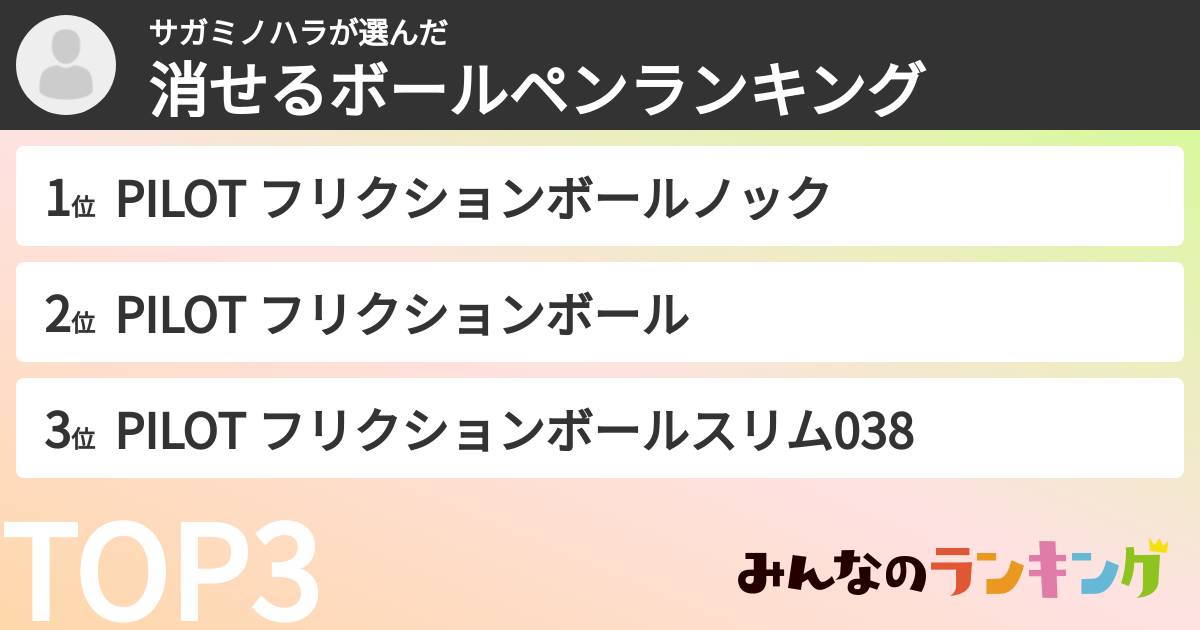 サガミノハラが選んだ
消せるボールペンランキング

1位 PILOT フリクションボールノック

2位 PILOT フリクションボール

3位 PILOT フリクションボールスリム038

TOP3

みんなのランキング